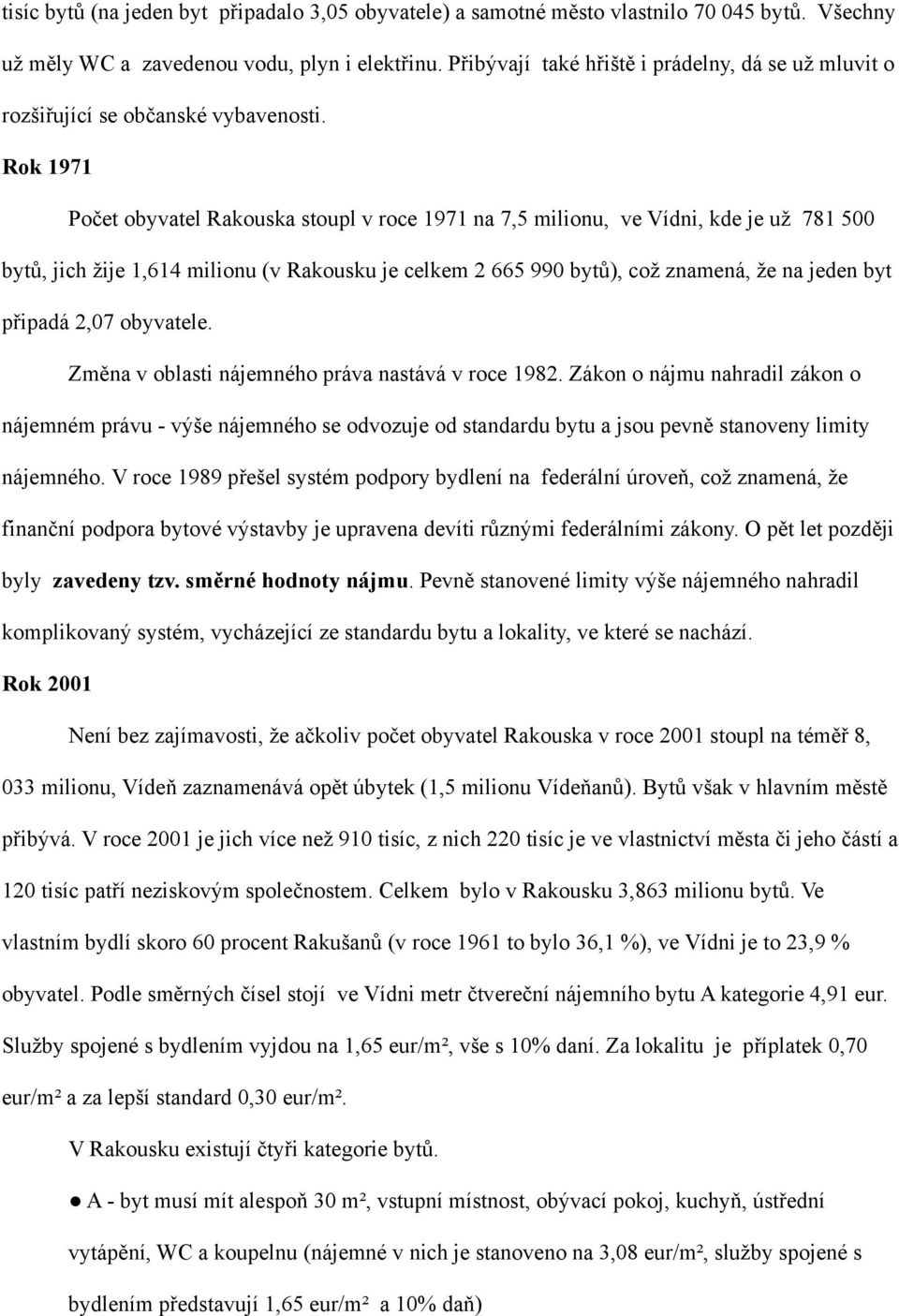 tisíc bytů (na jeden byt připadalo 3,05 obyvatele) a samotné město vlastnilo 70 045 bytů. Všechny už měly WC a zavedenou vodu, plyn i elektřinu. Přibývají také hřiště i prádelny, dá se už mluvit o rozšiřující se občanské vybavenosti.

Rok 1971

Počet obyvatel Rakouska stoupl v roce 1971 na 7,5 milionu, ve Vídni, kde je už 781 500 bytů, jich žije 1,614 milionu (v Rakousku je celkem 2 665 990 bytů), což znamená, že na jeden byt připadá 2,07 obyvatele.

Změna v oblasti nájemného práva nastává v roce 1982. Zákon o nájmu nahradil zákon o nájemném právu - výše nájemného se odvozuje od standardu bytu a jsou pevně stanoveny limity nájemného. V roce 1989 přešel systém podpory bydlení na federální úroveň, což znamená, že finanční podpora bytové výstavby je upravena devíti různými federálními zákony. O pět let později byly zavedeny tzv. směrné hodnoty nájmu. Pevně stanovené limity výše nájemného nahradil komplikovaný systém, vycházející ze standardu bytu a lokality, ve které se nachází.

Rok 2001

Není bez zajímavosti, že ačkoliv počet obyvatel Rakouska v roce 2001 stoupl na téměř 8, 033 milionu, Vídeň zaznamenává opět úbytek (1,5 milionu Vídeňanů). Bytů však v hlavním městě přibývá. V roce 2001 je jich více než 910 tisíc, z nich 220 tisíc je ve vlastnictví města či jeho částí a 120 tisíc patří neziskovým společnostem. Celkem bylo v Rakousku 3,863 milionu bytů. Ve vlastním bydlí skoro 60 procent Rakušanů (v roce 1961 to bylo 36,1 %), ve Vídni je to 23,9 % obyvatel. Podle směrných čísel stojí ve Vídni metr čtvereční nájemního bytu A kategorie 4,91 eur. Služby spojené s bydlením vyjdou na 1,65 eur/m², vše s 10% daní. Za lokalitu je příplatek 0,70 eur/m² a za lepší standard 0,30 eur/m².

V Rakousku existují čtyři kategorie bytů.

● A - byt musí mít alespoň 30 m², vstupní místnost, obývací pokoj, kuchyň, ústřední vytápění, WC a koupelnu (nájemné v nich je stanoveno na 3,08 eur/m², služby spojené s bydlením představují 1,65 eur/m² a 10% daň)